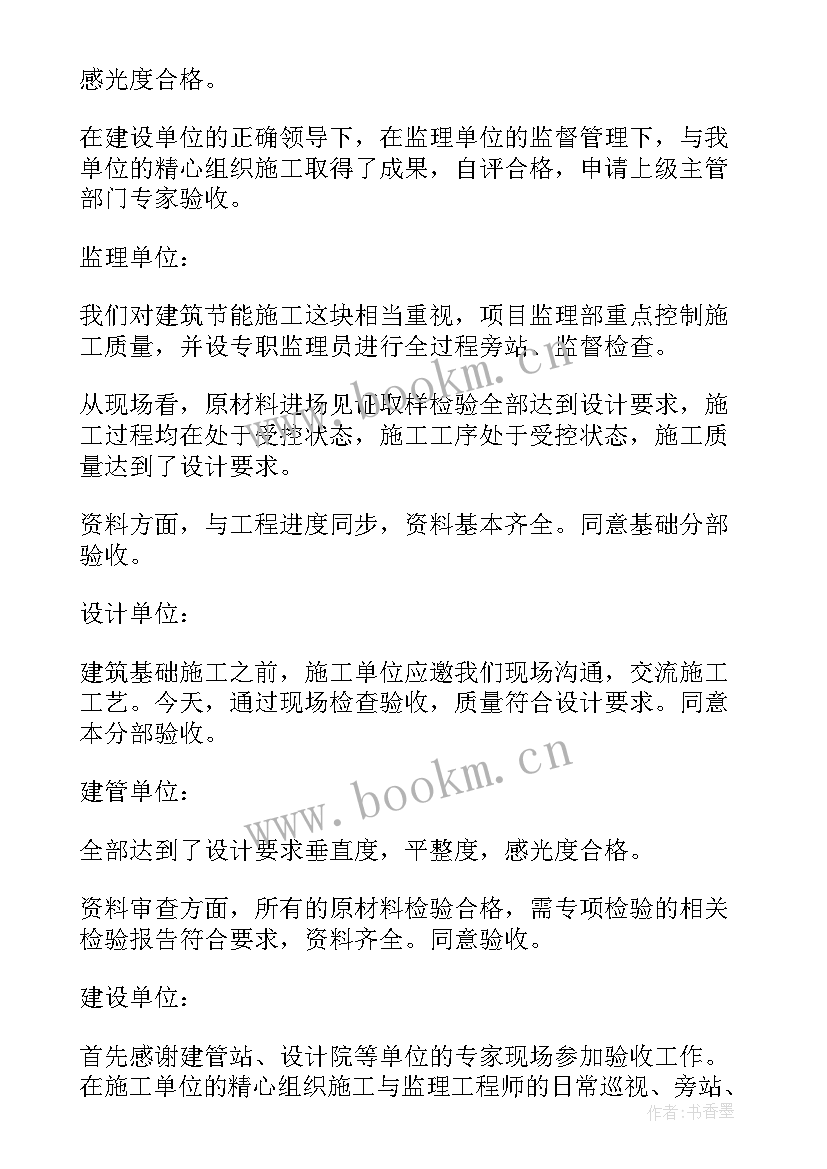 感光度合格。

在建设单位的正确领导下，在监理单位的监督管理下，与我单位的精心组织施工取得了成果，自评合格，申请上级主管部门专家验收。

监理单位：

我们对建筑节能施工这块相当重视，项目监理部重点控制施工质量，并设专职监理员进行全过程旁站、监督检查。

从现场看，原材料进场见证取样检验全部达到设计要求，施工过程均在处于受控状态，施工工序处于受控状态，施工质量达到了设计要求。

资料方面，与工程进度同步，资料基本齐全。同意基础分部验收。

设计单位：

建筑基础施工之前，施工单位应邀我们现场沟通，交流施工工艺。今天，通过现场检查验收，质量符合设计要求。同意本分部验收。

建管单位：

全部达到了设计要求垂直度，平整度，感光度合格。

资料审查方面，所有的原材料检验合格，需专项检验的相关检验报告符合要求，资料齐全。同意验收。

建设单位：

首先感谢建管站、设计院等单位的专家现场参加验收工作。在施工单位的精心组织施工与监理工程师的日常巡视、旁站、

www.bookm.cn
www.bookm.cn
作者：书香墨